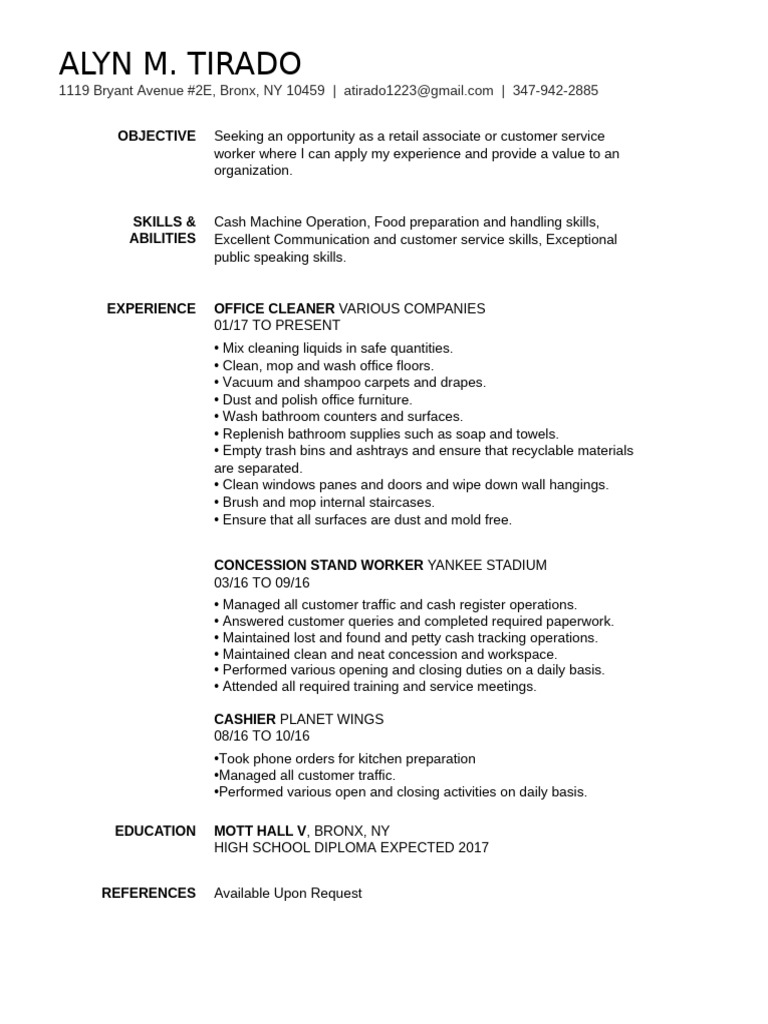 ALYN M. TIRADO
1119 Bryant Avenue #2E, Bronx, NY 10459 | atirado1223@gmail.com | 347-942-2885

OBJECTIVE

Seeking an opportunity as a retail associate or customer service worker where I can apply my experience and provide a value to an organization.

SKILLS & ABILITIES

Cash Machine Operation, Food preparation and handling skills, Excellent Communication and customer service skills, Exceptional public speaking skills.

EXPERIENCE

OFFICE CLEANER VARIOUS COMPANIES
01/17 TO PRESENT

• Mix cleaning liquids in safe quantities.
• Clean, mop and wash office floors.
• Vacuum and shampoo carpets and drapes.
• Dust and polish office furniture.
• Wash bathroom counters and surfaces.
• Replenish bathroom supplies such as soap and towels.
• Empty trash bins and ashtrays and ensure that recyclable materials are separated.
• Clean windows panes and doors and wipe down wall hangings.
• Brush and mop internal staircases.
• Ensure that all surfaces are dust and mold free.

CONCESSION STAND WORKER YANKEE STADIUM
03/16 TO 09/16

• Managed all customer traffic and cash register operations.
• Answered customer queries and completed required paperwork.
• Maintained lost and found and petty cash tracking operations.
• Maintained clean and neat concession and workspace.
• Performed various opening and closing duties on a daily basis.
• Attended all required training and service meetings.

CASHIER PLANET WINGS
08/16 TO 10/16

•Took phone orders for kitchen preparation
•Managed all customer traffic.
•Performed various open and closing activities on daily basis.

EDUCATION

MOTT HALL V, BRONX, NY
HIGH SCHOOL DIPLOMA EXPECTED 2017

REFERENCES

Available Upon Request